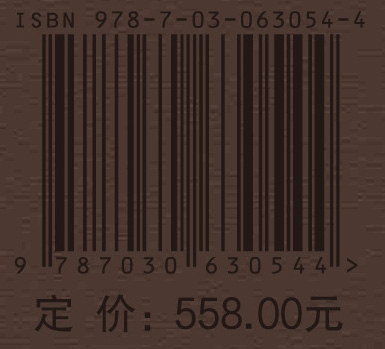 ISBN 978-7-03-063054-4

9 787030 630544 >

定 价： 558.00元